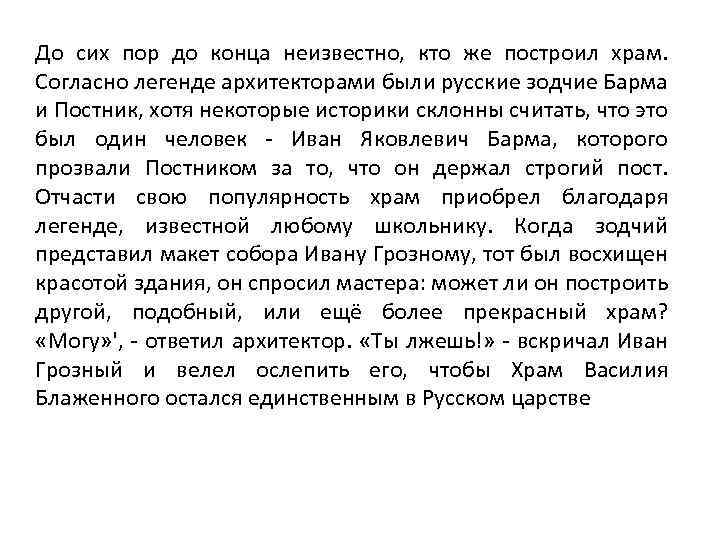 До сих пор до конца неизвестно, кто же построил храм. Согласно легенде архитекторами были русские зодчие Барма и Постник, хотя некоторые историки склонны считать, что это был один человек - Иван Яковлевич Барма, которого прозвали Постником за то, что он держал строгий пост. Отчасти свою популярность храм приобрел благодаря легенде, известной любому школьнику. Когда зодчий представил макет собора Ивану Грозному, тот был восхищен красотой здания, он спросил мастера: может ли он построить другой, подобный, или ещё более прекрасный храм? «Могу»', - ответил архитектор. «Ты лжешь!» - вскричал Иван Грозный и велел ослепить его, чтобы Храм Василия Блаженного остался единственным в Русском царстве